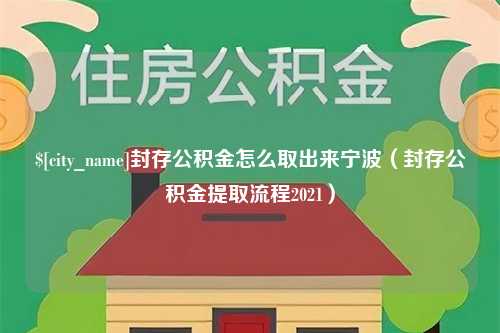 住房公积金

$[city_name]封存公积金怎么取出来宁波（封存公积金提取流程2021）